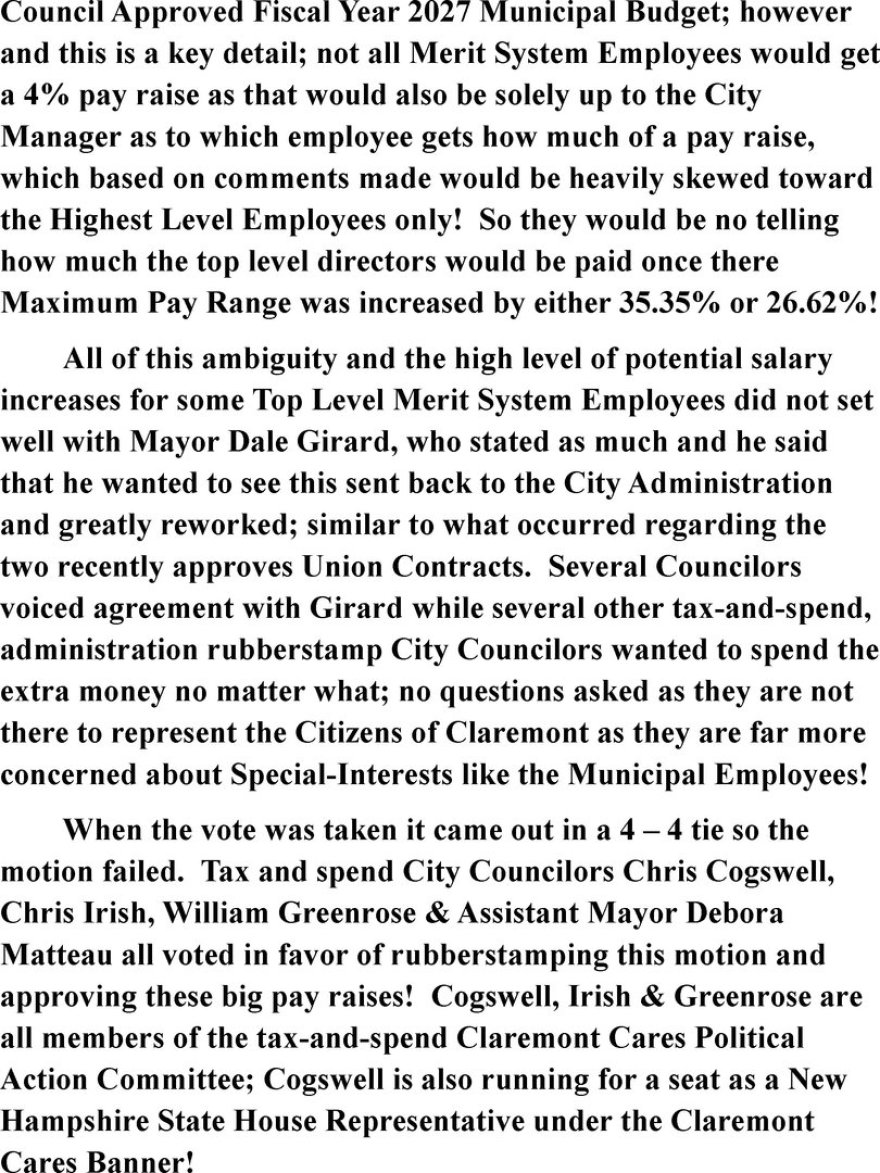 Council Approved Fiscal Year 2027 Municipal Budget; however and this is a key detail; not all Merit System Employees would get a 4% pay raise as that would also be solely up to the City Manager as to which employee gets how much of a pay raise, which based on comments made would be heavily skewed toward the Highest Level Employees only! So they would be no telling how much the top level directors would be paid once there Maximum Pay Range was increased by either 35.35% or 26.62%!

All of this ambiguity and the high level of potential salary increases for some Top Level Merit System Employees did not set well with Mayor Dale Girard, who stated as much and he said that he wanted to see this sent back to the City Administration and greatly reworked; similar to what occurred regarding the two recently approves Union Contracts. Several Councilors voiced agreement with Girard while several other tax-and-spend, administration rubberstamp City Councilors wanted to spend the extra money no matter what; no questions asked as they are not there to represent the Citizens of Claremont as they are far more concerned about Special-Interests like the Municipal Employees!

When the vote was taken it came out in a 4 – 4 tie so the motion failed. Tax and spend City Councilors Chris Cogswell, Chris Irish, William Greenrose & Assistant Mayor Debora Matteau all voted in favor of rubberstamping this motion and approving these big pay raises! Cogswell, Irish & Greenrose are all members of the tax-and-spend Claremont Cares Political Action Committee; Cogswell is also running for a seat as a New Hampshire State House Representative under the Claremont Cares Banner!